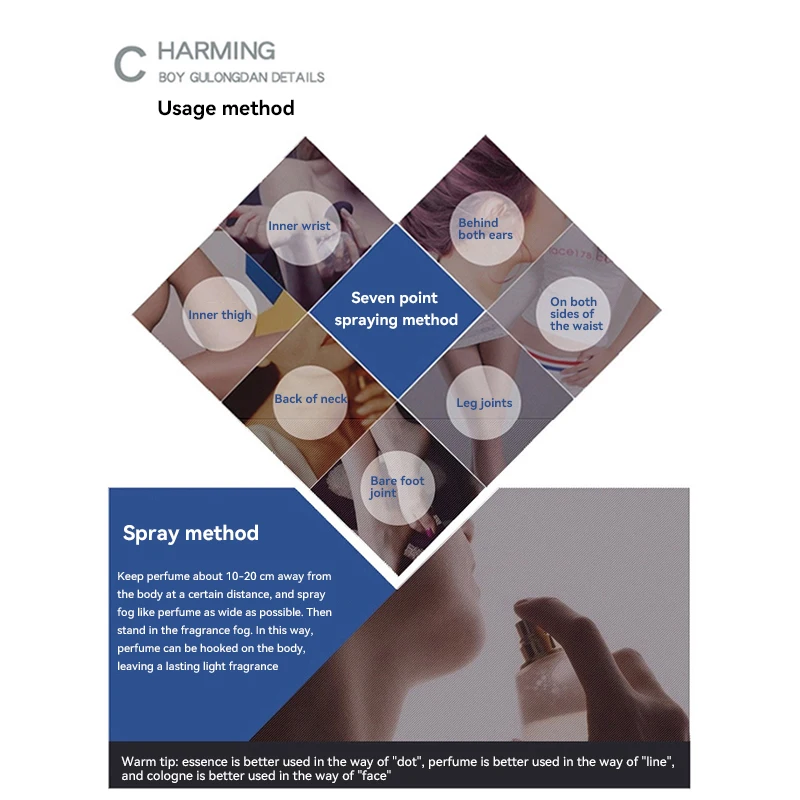 C HARMING
BOY GULONGDAN DETAILS

Usage method

Inner wrist

Behind both ears

Inner thigh

Seven point spraying method

On both sides of the waist

Back of neck

Leg joints

Bare foot joint

Spray method

Keep perfume about 10-20 cm away from the body at a certain distance, and spray fog like perfume as wide as possible. Then stand in the fragrance fog. In this way, perfume can be hooked on the body, leaving a lasting light fragrance

Warm tip: essence is better used in the way of "dot", perfume is better used in the way of "line", and cologne is better used in the way of "face"